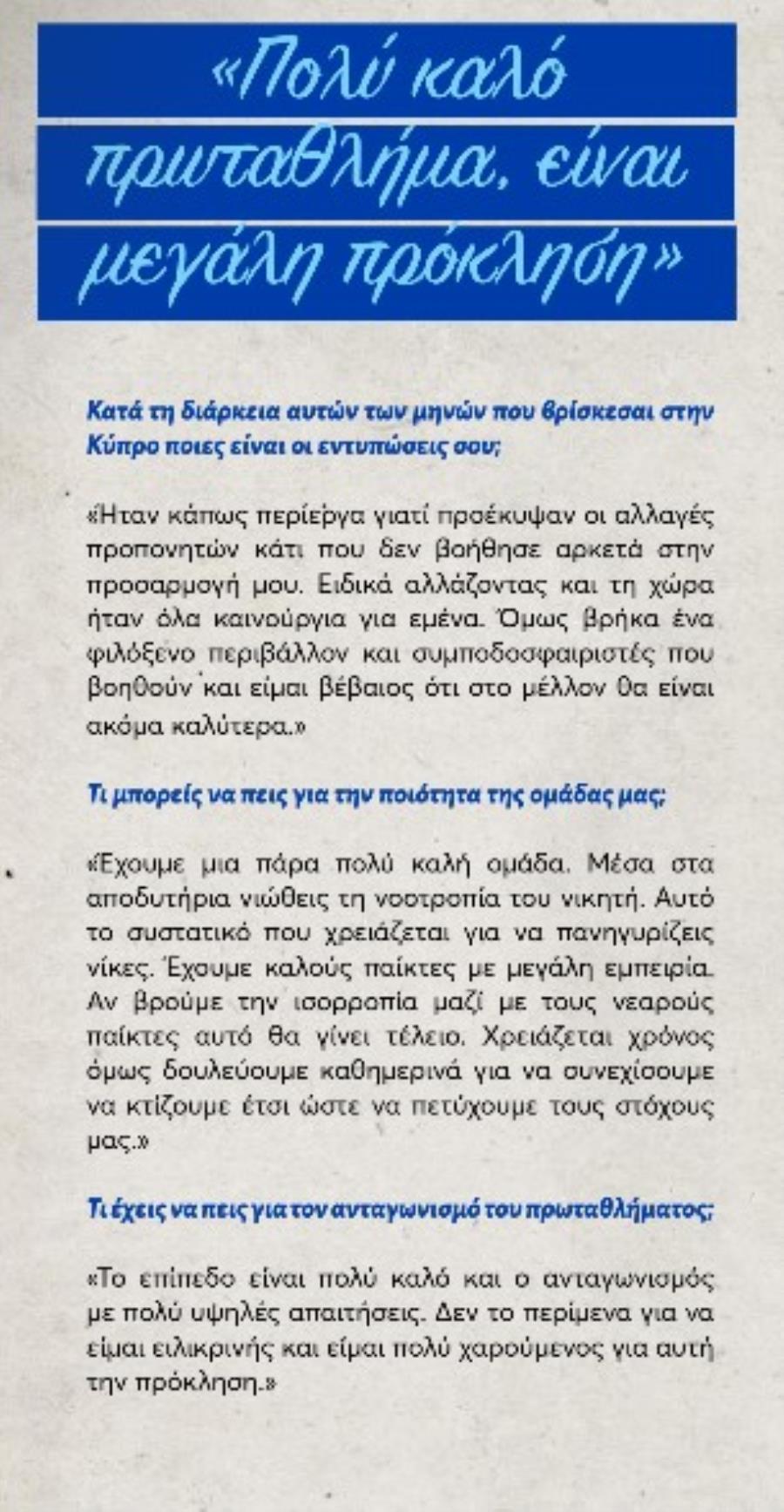 «Πολύ καλό πρωτάθλημα, είναι μεγάλη πρόκληση»

Κατά τη διάρκεια αυτών των μηνών που βρίσκεσαι στην Κύπρο ποιες είναι οι εντυπώσεις σου;

«Ήταν κάπως περίεργα γιατί προέκυψαν οι αλλαγές προπονητών κάτι που δεν βοήθησε αρκετά στην προσαρμογή μου. Ειδικά αλλάζοντας και τη χώρα ήταν όλα καινούργια για εμένα. Όμως βρήκα ένα φιλόξενο περιβάλλον και συμποδοσφαιριστές που βοηθούν και είμαι βέβαιος ότι στο μέλλον θα είναι ακόμα καλύτερα.»

Τι μπορείς να πεις για την ποιότητα της ομάδας μας;

«Έχουμε μια πάρα πολύ καλή ομάδα. Μέσα στα αποδυτήρια νιώθεις τη νοοτροπία του νικητή. Αυτό το συστατικό που χρειάζεται για να πανηγυρίζεις νίκες. Έχουμε καλούς παίκτες με μεγάλη εμπειρία. Αν βρούμε την ισορροπία μαζί με τους νεαρούς παίκτες αυτό θα γίνει τέλειο. Χρειάζεται χρόνος όμως δουλεύουμε καθημερινά για να συνεχίσουμε να κτίζουμε έτσι ώστε να πετύχουμε τους στόχους μας.»

Τι έχεις να πεις για τον ανταγωνισμό του πρωταθλήματος;

«Το επίπεδο είναι πολύ καλό και ο ανταγωνισμός με πολύ υψηλές απαιτήσεις. Δεν το περίμενα για να είμαι ειλικρινής και είμαι πολύ χαρούμενος για αυτή την πρόκληση.»